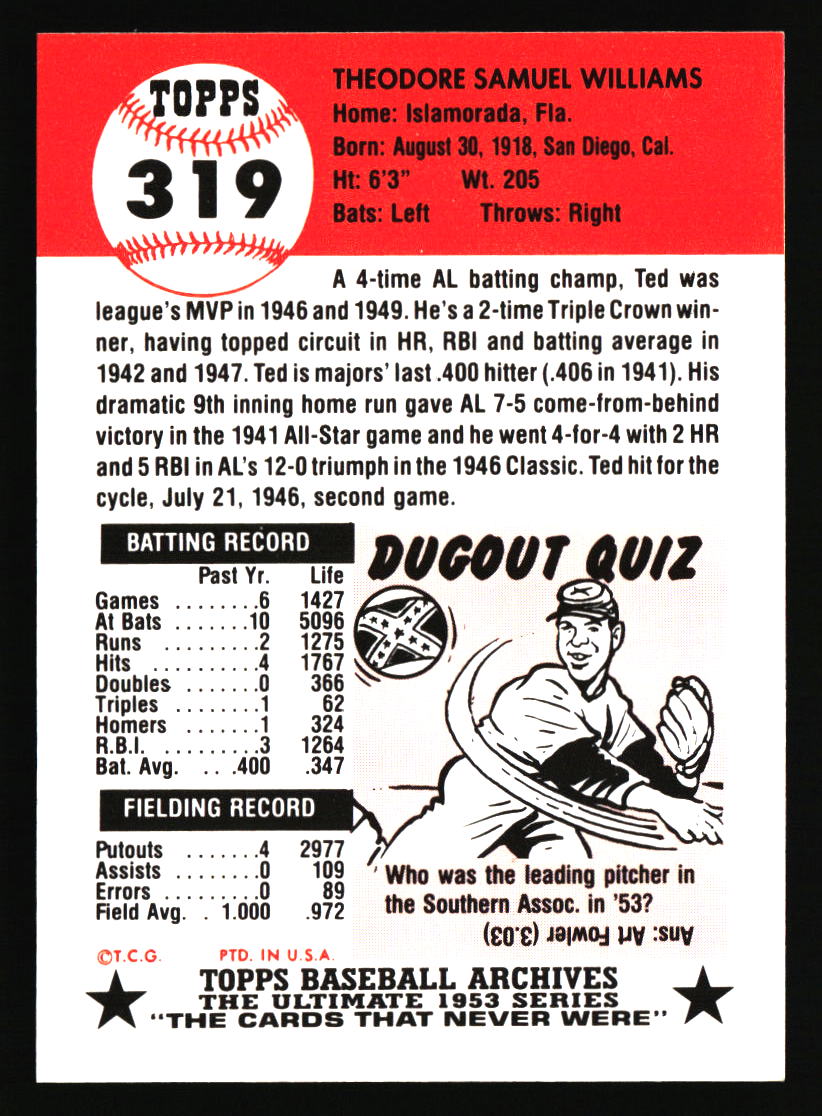 TOPPS
319

THEODORE SAMUEL WILLIAMS
Home: Islamorada, Fla.
Born: August 30, 1918, San Diego, Cal.
Ht: 6'3" Wt. 205
Bats: Left Throws: Right

A 4-time AL batting champ, Ted was league's MVP in 1946 and 1949. He's a 2-time Triple Crown winner, having topped circuit in HR, RBI and batting average in 1942 and 1947. Ted is majors' last .400 hitter (.406 in 1941). His dramatic 9th inning home run gave AL 7-5 come-from-behind victory in the 1941 All-Star game and he went 4-for-4 with 2 HR and 5 RBI in AL's 12-0 triumph in the 1946 Classic. Ted hit for the cycle, July 21, 1946, second game.

BATTING RECORD

| | Past Yr. | Life |
|---|---|---|
| Games | 6 | 1427 |
| At Bats | 10 | 5096 |
| Runs | 2 | 1275 |
| Hits | 4 | 1767 |
| Doubles | 0 | 366 |
| Triples | 1 | 62 |
| Homers | 1 | 324 |
| R.B.I. | 3 | 1264 |
| Bat. Avg. | .400 | .347 |

FIELDING RECORD

| | | |
|---|---|---|
| Putouts | 4 | 2977 |
| Assists | 0 | 109 |
| Errors | 0 | 89 |
| Field Avg. | 1.000 | .972 |

DUGOUT QUIZ

Who was the leading pitcher in the Southern Assoc. in '53?
Ans: Art Fowler (3.03)

©T.C.G. PTD. IN U.S.A.
TOPPS BASEBALL ARCHIVES
THE ULTIMATE 1953 SERIES
"THE CARDS THAT NEVER WERE"